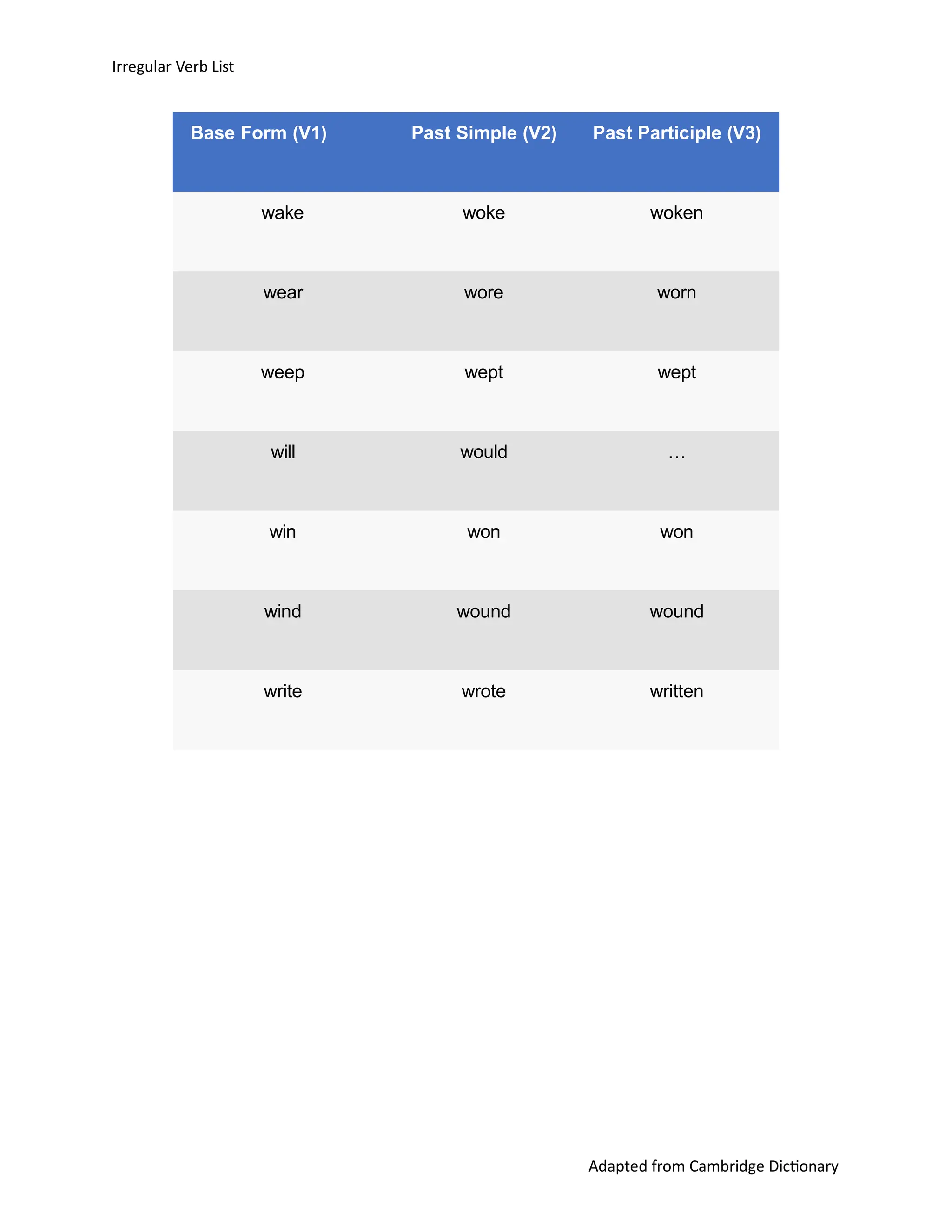 Irregular Verb List

| Base Form (V1) | Past Simple (V2) | Past Participle (V3) |
|---|---|---|
| wake | woke | woken |
| wear | wore | worn |
| weep | wept | wept |
| will | would | … |
| win | won | won |
| wind | wound | wound |
| write | wrote | written |

Adapted from Cambridge Dictionary